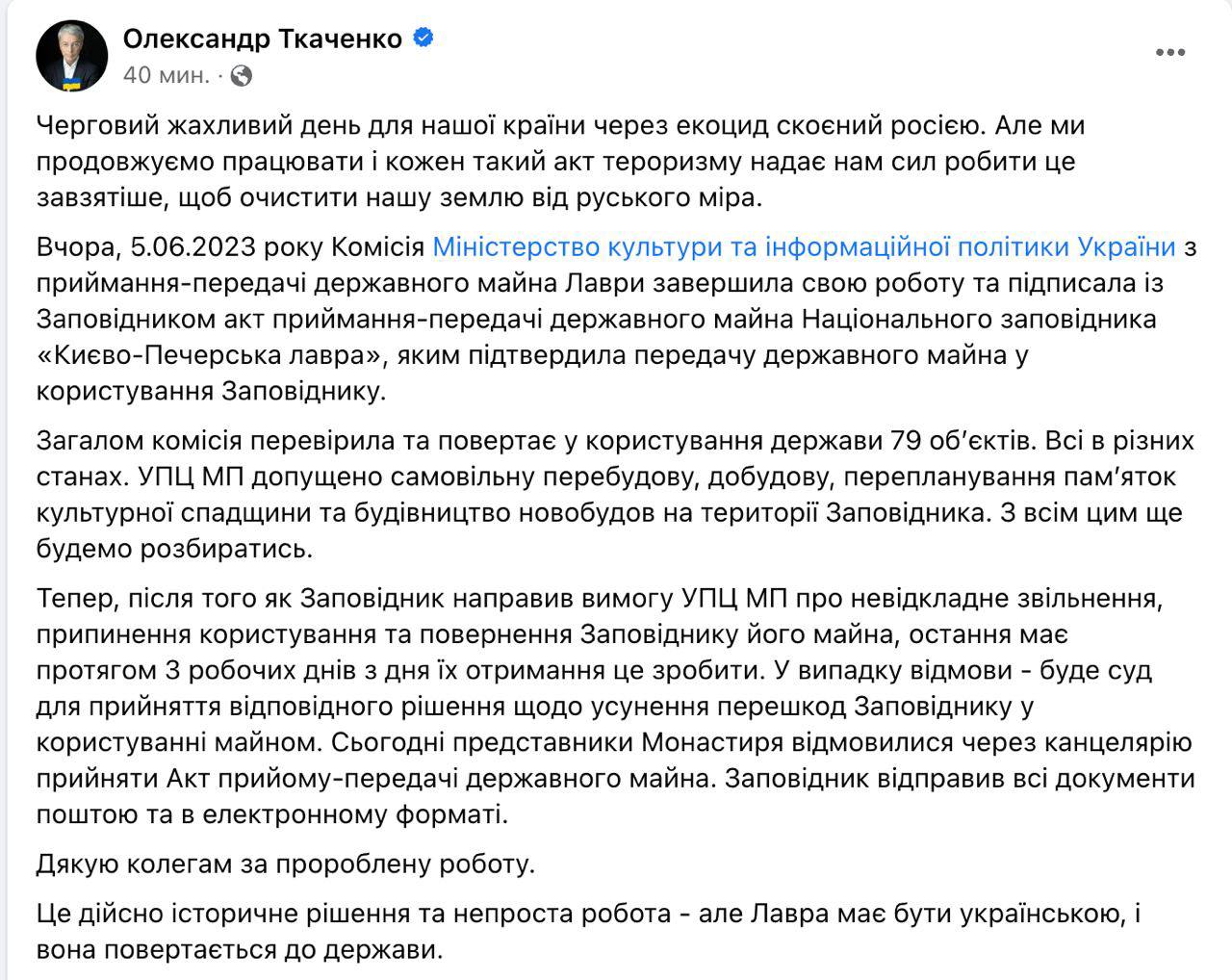 Олександр Ткаченко
40 мин. ·

Черговий жахливий день для нашої країни через екоцид скоєний росією. Але ми продовжуємо працювати і кожен такий акт тероризму надає нам сил робити це завзятіше, щоб очистити нашу землю від руського міра.

Вчора, 5.06.2023 року Комісія Міністерство культури та інформаційної політики України з приймання-передачі державного майна Лаври завершила свою роботу та підписала із Заповідником акт приймання-передачі державного майна Національного заповідника «Києво-Печерська лавра», яким підтвердила передачу державного майна у користування Заповіднику.

Загалом комісія перевірила та повертає у користування держави 79 об'єктів. Всі в різних станах. УПЦ МП допущено самовільну перебудову, добудову, перепланування пам'яток культурної спадщини та будівництво новобудов на території Заповідника. З всім цим ще будемо розбиратись.

Тепер, після того як Заповідник направив вимогу УПЦ МП про невідкладне звільнення, припинення користування та повернення Заповіднику його майна, остання має протягом 3 робочих днів з дня їх отримання це зробити. У випадку відмови - буде суд для прийняття відповідного рішення щодо усунення перешкод Заповіднику у користуванні майном. Сьогодні представники Монастиря відмовилися через канцелярію прийняти Акт прийому-передачі державного майна. Заповідник відправив всі документи поштою та в електронному форматі.

Дякую колегам за пророблену роботу.

Це дійсно історичне рішення та непроста робота - але Лавра має бути українською, і вона повертається до держави.